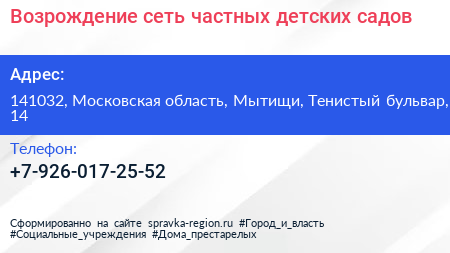 Возрождение сеть частных детских садов

Адрес:

141032, Московская область, Мытищи, Тенистый бульвар, 14

Телефон:

+7-926-017-25-52

Сформированно на сайте spravka-region.ru #Город_и_власть #Социальные_учреждения #Дома_престарелых